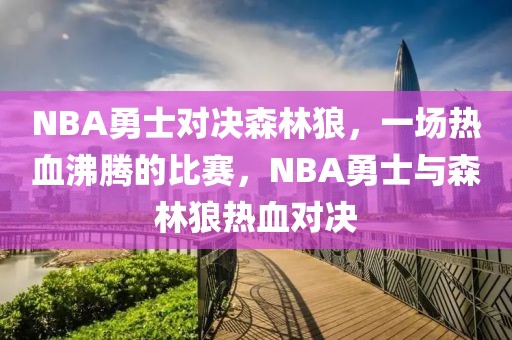 NBA勇士对决森林狼，一场热血沸腾的比赛，NBA勇士与森林狼热血对决